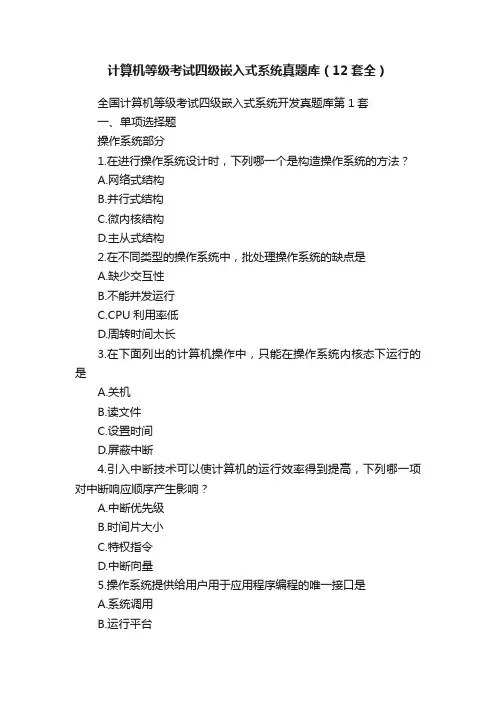 计算机等级考试四级嵌入式系统真题库（12套全）

全国计算机等级考试四级嵌入式系统开发真题库第1套

一、单项选择题

操作系统部分

1.在进行操作系统设计时，下列哪一个是构造操作系统的方法？

A.网络式结构

B.并行式结构

C.微内核结构

D.主从式结构

2.在不同类型的操作系统中，批处理操作系统的缺点是

A.缺少交互性

B.不能并发运行

C.CPU利用率低

D.周转时间太长

3.在下面列出的计算机操作中，只能在操作系统内核态下运行的是

A.关机

B.读文件

C.设置时间

D.屏蔽中断

4.引入中断技术可以使计算机的运行效率得到提高，下列哪一项对中断响应顺序产生影响？

A.中断优先级

B.时间片大小

C.特权指令

D.中断向量

5.操作系统提供给用户用于应用程序编程的唯一接口是

A.系统调用

B.运行平台